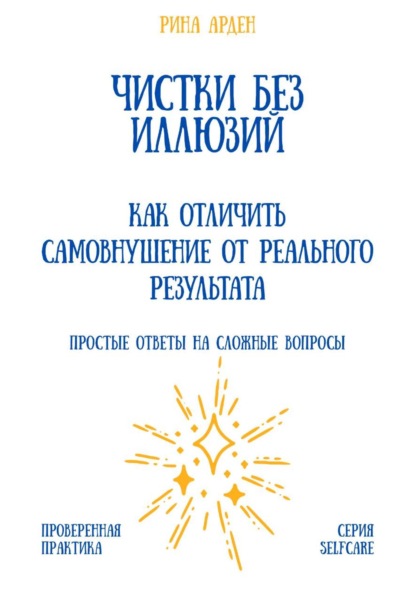 РИНА АРДЕН

ЧИСТКИ БЕЗ ИЛЛЮЗИЙ

КАК ОТЛИЧИТЬ САМОВНУШЕНИЕ ОТ РЕАЛЬНОГО РЕЗУЛЬТАТА

ПРОСТЫЕ ОТВЕТЫ НА СЛОЖНЫЕ ВОПРОСЫ

ПРОВЕРЕННАЯ ПРАКТИКА

СЕРИЯ SELFCARE